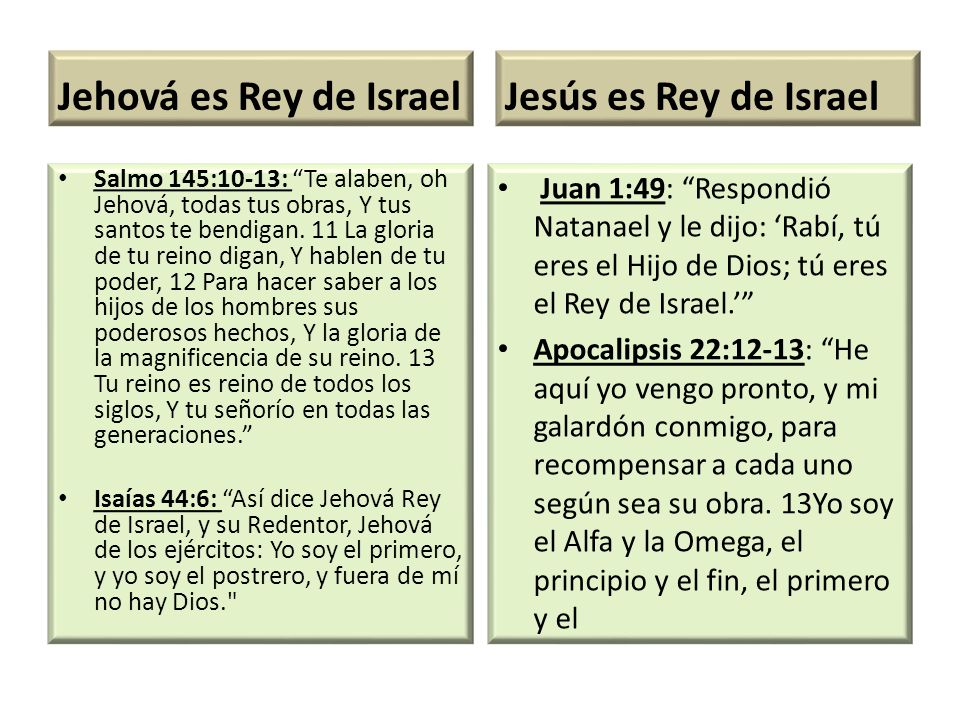 Jehová es Rey de Israel

• Salmo 145:10-13: “Te alaben, oh Jehová, todas tus obras, Y tus santos te bendigan. 11 La gloria de tu reino digan, Y hablen de tu poder, 12 Para hacer saber a los hijos de los hombres sus poderosos hechos, Y la gloria de la magnificencia de su reino. 13 Tu reino es reino de todos los siglos, Y tu señorío en todas las generaciones.”

• Isaías 44:6: “Así dice Jehová Rey de Israel, y su Redentor, Jehová de los ejércitos: Yo soy el primero, y yo soy el postrero, y fuera de mí no hay Dios."

Jesús es Rey de Israel

• Juan 1:49: “Respondió Natanael y le dijo: ‘Rabí, tú eres el Hijo de Dios; tú eres el Rey de Israel.’”

• Apocalipsis 22:12-13: “He aquí yo vengo pronto, y mi galardón conmigo, para recompensar a cada uno según sea su obra. 13Yo soy el Alfa y la Omega, el principio y el fin, el primero y el